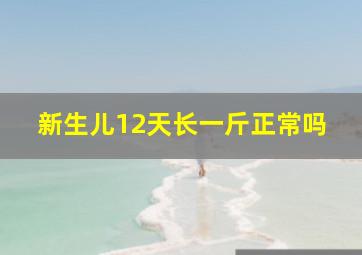 新生儿12天长一斤正常吗